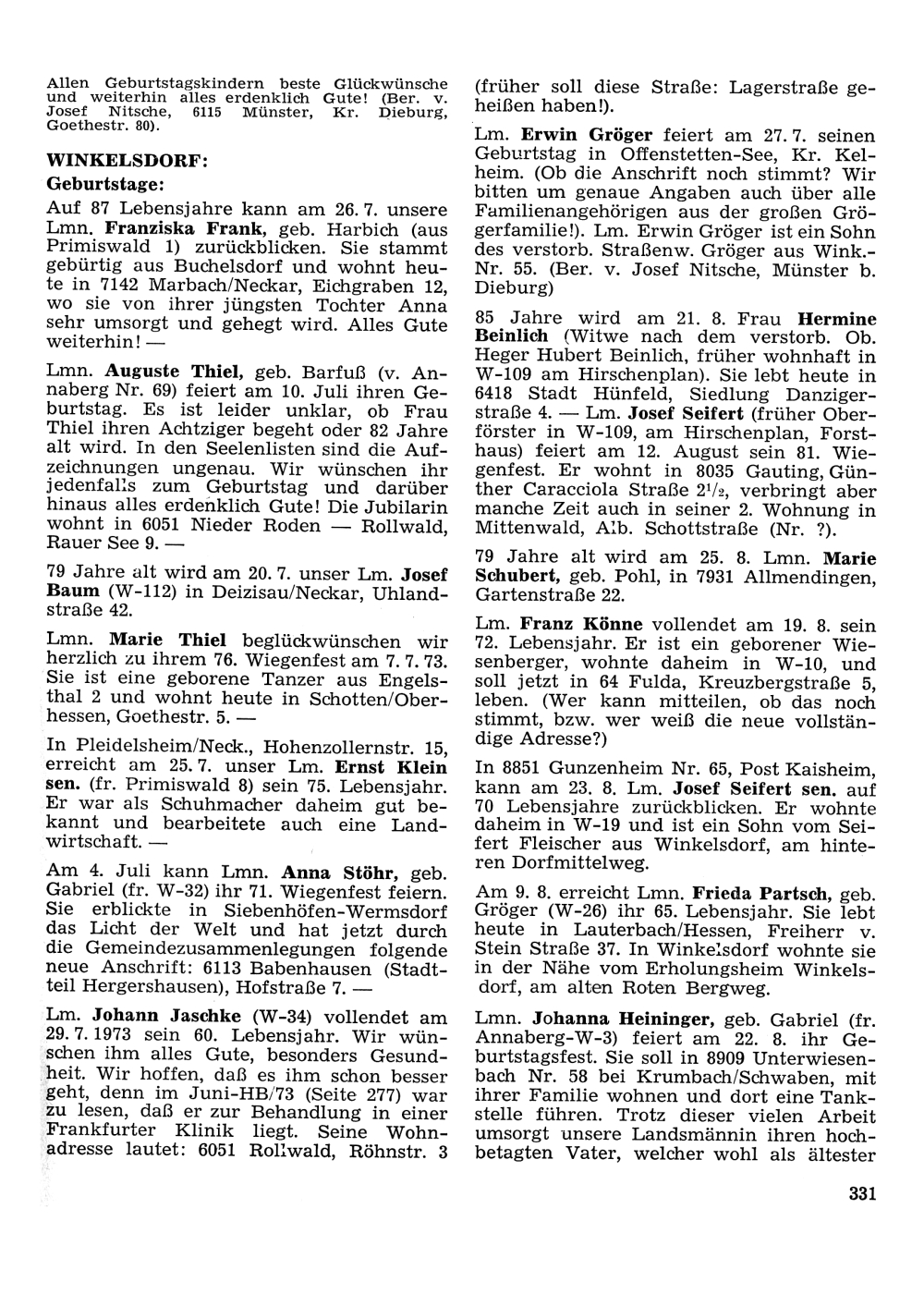 Allen Geburtstagskindern beste Glückwünsche und weiterhin alles erdenklich Gute! (Ber. v. Josef Nitsche, 6115 Münster, Kr. Dieburg, Goethestr. 80).

WINKELSDORF:

Geburtstage:

Auf 87 Lebensjahre kann am 26. 7. unsere Lmn. Franziska Frank, geb. Harbich (aus Primiswald 1) zurückblicken. Sie stammt gebürtig aus Buchelsdorf und wohnt heute in 7142 Marbach/Neckar, Eichgraben 12, wo sie von ihrer jüngsten Tochter Anna sehr umsorgt und gehegt wird. Alles Gute weiterhin! —

Lmn. Auguste Thiel, geb. Barfuß (v. Annaberg Nr. 69) feiert am 10. Juli ihren Geburtstag. Es ist leider unklar, ob Frau Thiel ihren Achtziger begeht oder 82 Jahre alt wird. In den Seelenlisten sind die Aufzeichnungen ungenau. Wir wünschen ihr jedenfalls zum Geburtstag und darüber hinaus alles erdenklich Gute! Die Jubilarin wohnt in 6051 Nieder Roden — Rollwald, Rauer See 9. —

79 Jahre alt wird am 20. 7. unser Lm. Josef Baum (W-112) in Deizisau/Neckar, Uhlandstraße 42.

Lmn. Marie Thiel beglückwünschen wir herzlich zu ihrem 76. Wiegenfest am 7. 7. 73. Sie ist eine geborene Tanzer aus Engelsthal 2 und wohnt heute in Schotten/Oberhessen, Goethestr. 5. —

In Pleidelsheim/Neck., Hohenzollernstr. 15, erreicht am 25. 7. unser Lm. Ernst Klein sen. (fr. Primiswald 8) sein 75. Lebensjahr. Er war als Schuhmacher daheim gut bekannt und bearbeitete auch eine Landwirtschaft. —

Am 4. Juli kann Lmn. Anna Stöhr, geb. Gabriel (fr. W-32) ihr 71. Wiegenfest feiern. Sie erblickte in Siebenhöfen-Wermsdorf das Licht der Welt und hat jetzt durch die Gemeindezusammenlegungen folgende neue Anschrift: 6113 Babenhausen (Stadtteil Hergershausen), Hofstraße 7. —

Lm. Johann Jaschke (W-34) vollendet am 29. 7. 1973 sein 60. Lebensjahr. Wir wünschen ihm alles Gute, besonders Gesundheit. Wir hoffen, daß es ihm schon besser geht, denn im Juni-HB/73 (Seite 277) war zu lesen, daß er zur Behandlung in einer Frankfurter Klinik liegt. Seine Wohnadresse lautet: 6051 Rollwald, Röhnstr. 3 (früher soll diese Straße: Lagerstraße geheißen haben!).

Lm. Erwin Gröger feiert am 27. 7. seinen Geburtstag in Offenstetten-See, Kr. Kelheim. (Ob die Anschrift noch stimmt? Wir bitten um genaue Angaben auch über alle Familienangehörigen aus der großen Grögerfamilie!). Lm. Erwin Gröger ist ein Sohn des verstorb. Straßenw. Gröger aus Wink.-Nr. 55. (Ber. v. Josef Nitsche, Münster b. Dieburg)

85 Jahre wird am 21. 8. Frau Hermine Beinlich (Witwe nach dem verstorb. Ob. Heger Hubert Beinlich, früher wohnhaft in W-109 am Hirschenplan). Sie lebt heute in 6418 Stadt Hünfeld, Siedlung Danzigerstraße 4. — Lm. Josef Seifert (früher Oberförster in W-109, am Hirschenplan, Forsthaus) feiert am 12. August sein 81. Wiegenfest. Er wohnt in 8035 Gauting, Günther Caracciola Straße $2^1/_2$, verbringt aber manche Zeit auch in seiner 2. Wohnung in Mittenwald, Alb. Schottstraße (Nr. ?).

79 Jahre alt wird am 25. 8. Lmn. Marie Schubert, geb. Pohl, in 7931 Allmendingen, Gartenstraße 22.

Lm. Franz Könne vollendet am 19. 8. sein 72. Lebensjahr. Er ist ein geborener Wiesenberger, wohnte daheim in W-10, und soll jetzt in 64 Fulda, Kreuzbergstraße 5, leben. (Wer kann mitteilen, ob das noch stimmt, bzw. wer weiß die neue vollständige Adresse?)

In 8851 Gunzenheim Nr. 65, Post Kaisheim, kann am 23. 8. Lm. Josef Seifert sen. auf 70 Lebensjahre zurückblicken. Er wohnte daheim in W-19 und ist ein Sohn vom Seifert Fleischer aus Winkelsdorf, am hinteren Dorfmittelweg.

Am 9. 8. erreicht Lmn. Frieda Partsch, geb. Gröger (W-26) ihr 65. Lebensjahr. Sie lebt heute in Lauterbach/Hessen, Freiherr v. Stein Straße 37. In Winkelsdorf wohnte sie in der Nähe vom Erholungsheim Winkelsdorf, am alten Roten Bergweg.

Lmn. Johanna Heininger, geb. Gabriel (fr. Annaberg-W-3) feiert am 22. 8. ihr Geburtstagsfest. Sie soll in 8909 Unterwiesenbach Nr. 58 bei Krumbach/Schwaben, mit ihrer Familie wohnen und dort eine Tankstelle führen. Trotz dieser vielen Arbeit umsorgt unsere Landsmännin ihren hochbetagten Vater, welcher wohl als ältester

331